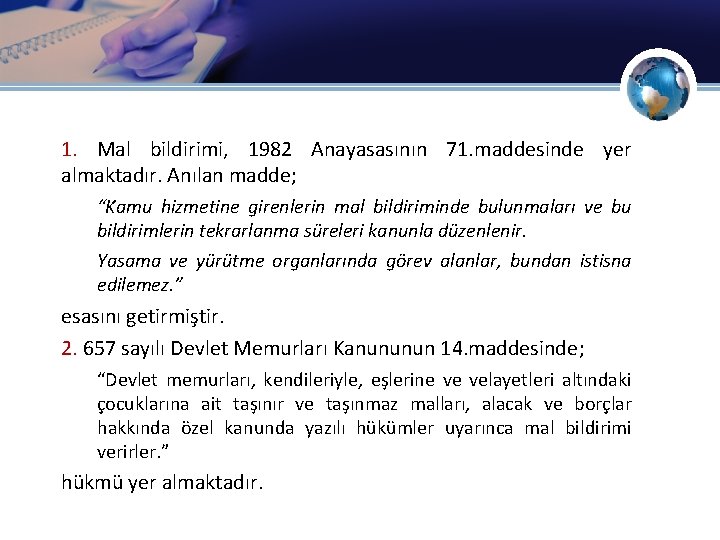 1. Mal bildirimi, 1982 Anayasasının 71.maddesinde yer almaktadır. Anılan madde;

"Kamu hizmetine girenlerin mal bildiriminde bulunmaları ve bu bildirimlerin tekrarlanma süreleri kanunla düzenlenir.

Yasama ve yürütme organlarında görev alanlar, bundan istisna edilemez."

esasını getirmiştir.

2. 657 sayılı Devlet Memurları Kanununun 14.maddesinde;

"Devlet memurları, kendileriyle, eşlerine ve velayetleri altındaki çocuklarına ait taşınır ve taşınmaz malları, alacak ve borçlar hakkında özel kanunda yazılı hükümler uyarınca mal bildirimi verirler."

hükmü yer almaktadır.